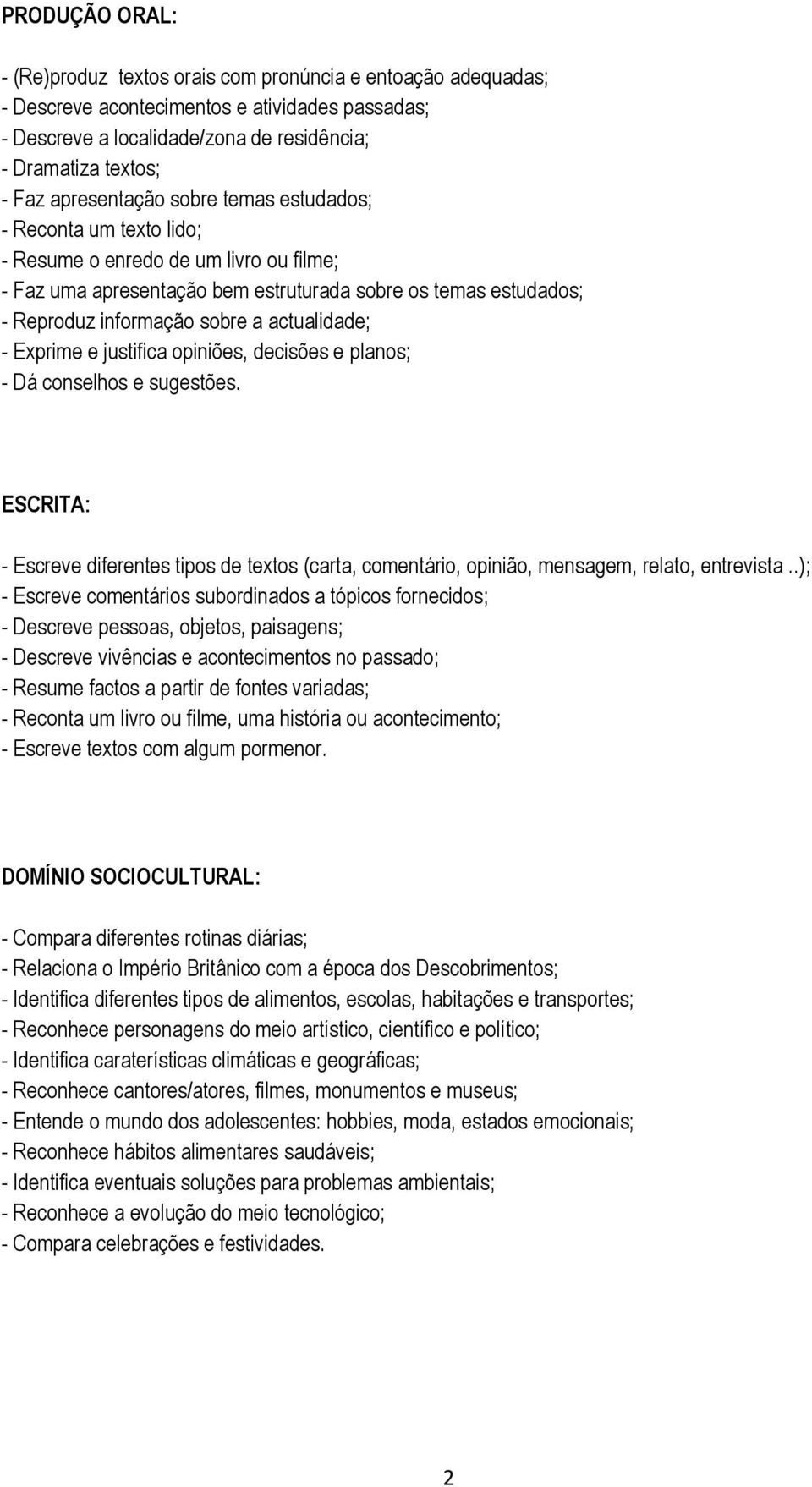 PRODUÇÃO ORAL:

- (Re)produz textos orais com pronúncia e entoação adequadas;
- Descreve acontecimentos e atividades passadas;
- Descreve a localidade/zona de residência;
- Dramatiza textos;
- Faz apresentação sobre temas estudados;
- Reconta um texto lido;
- Resume o enredo de um livro ou filme;
- Faz uma apresentação bem estruturada sobre os temas estudados;
- Reproduz informação sobre a actualidade;
- Exprime e justifica opiniões, decisões e planos;
- Dá conselhos e sugestões.

ESCRITA:

- Escreve diferentes tipos de textos (carta, comentário, opinião, mensagem, relato, entrevista ..);
- Escreve comentários subordinados a tópicos fornecidos;
- Descreve pessoas, objetos, paisagens;
- Descreve vivências e acontecimentos no passado;
- Resume factos a partir de fontes variadas;
- Reconta um livro ou filme, uma história ou acontecimento;
- Escreve textos com algum pormenor.

DOMÍNIO SOCIOCULTURAL:

- Compara diferentes rotinas diárias;
- Relaciona o Império Britânico com a época dos Descobrimentos;
- Identifica diferentes tipos de alimentos, escolas, habitações e transportes;
- Reconhece personagens do meio artístico, científico e político;
- Identifica caraterísticas climáticas e geográficas;
- Reconhece cantores/atores, filmes, monumentos e museus;
- Entende o mundo dos adolescentes: hobbies, moda, estados emocionais;
- Reconhece hábitos alimentares saudáveis;
- Identifica eventuais soluções para problemas ambientais;
- Reconhece a evolução do meio tecnológico;
- Compara celebrações e festividades.

2